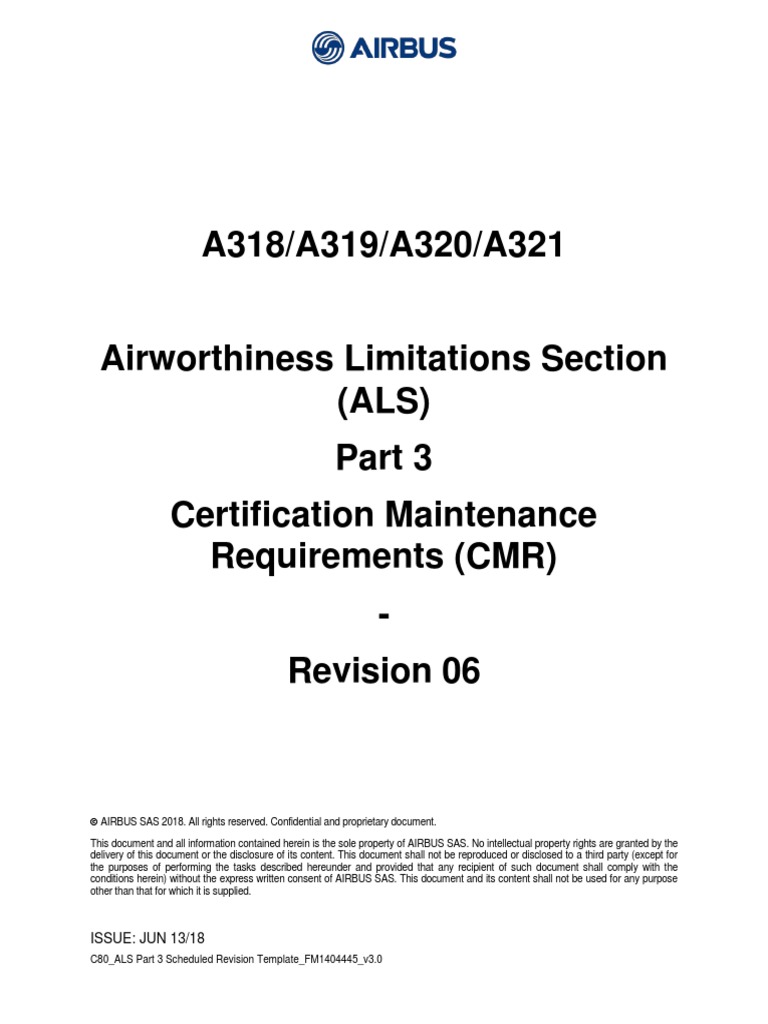 AIRBUS

A318/A319/A320/A321

Airworthiness Limitations Section (ALS)

Part 3

Certification Maintenance Requirements (CMR)

-

Revision 06

© AIRBUS SAS 2018. All rights reserved. Confidential and proprietary document.

This document and all information contained herein is the sole property of AIRBUS SAS. No intellectual property rights are granted by the delivery of this document or the disclosure of its content. This document shall not be reproduced or disclosed to a third party (except for the purposes of performing the tasks described hereunder and provided that any recipient of such document shall comply with the conditions herein) without the express written consent of AIRBUS SAS. This document and its content shall not be used for any purpose other than that for which it is supplied.

ISSUE: JUN 13/18

C80_ALS Part 3 Scheduled Revision Template_FM1404445_v3.0